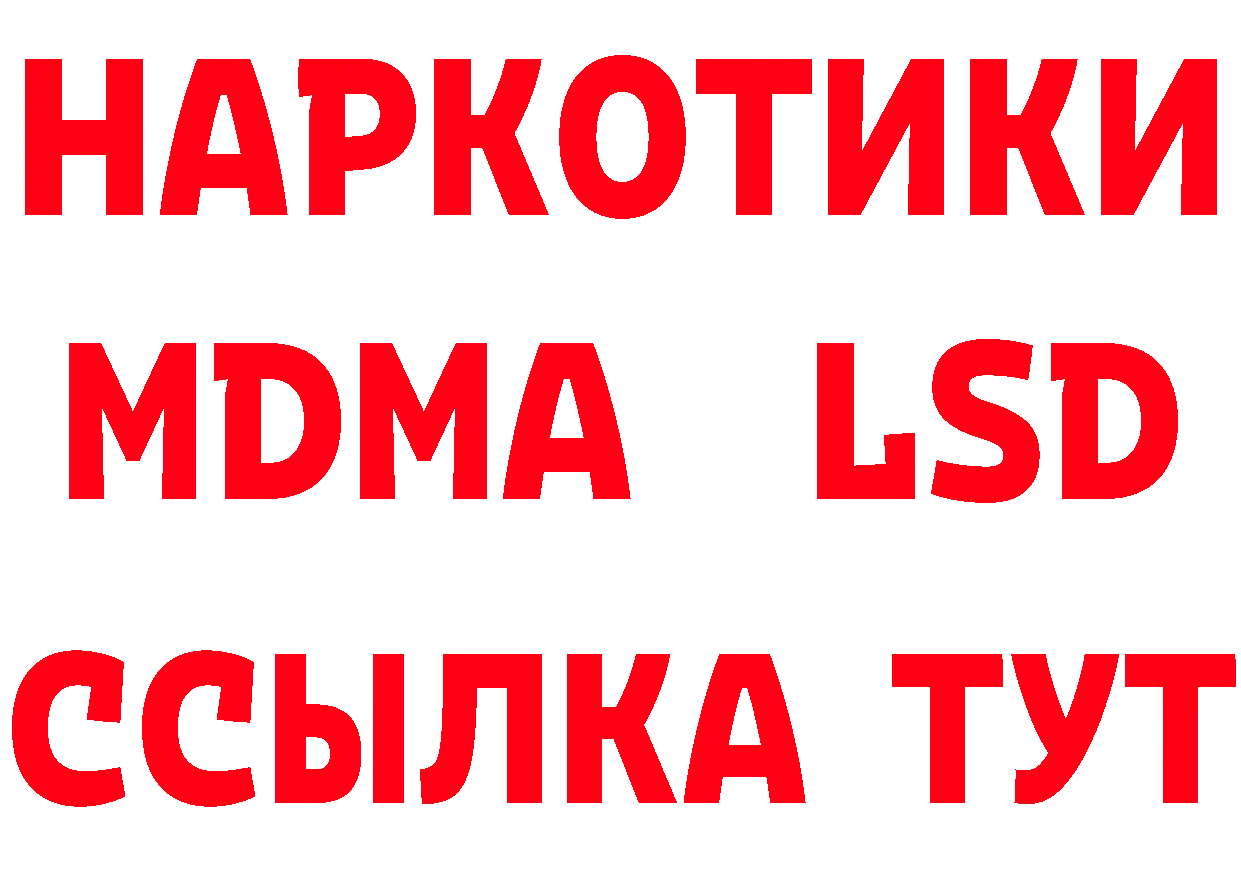 НАРКОТИКИ
MDMA LSD
ССЫЛКА ТУТ